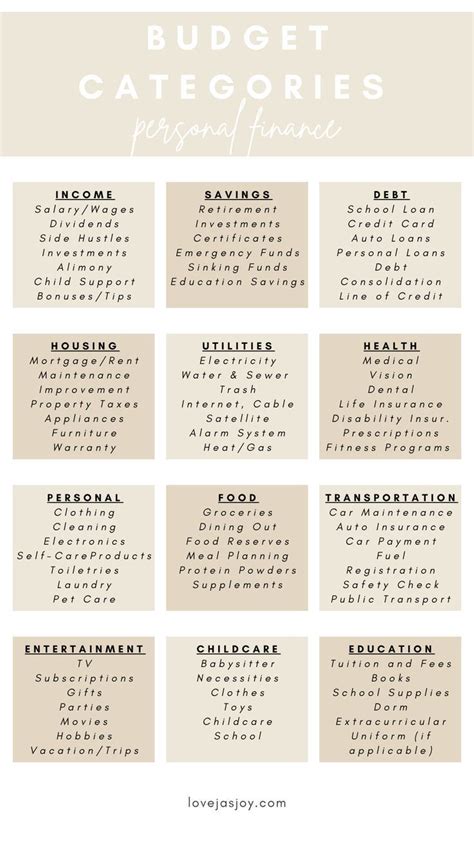 BUDGET CATEGORIES
personal finance

INCOME
Salary/Wages
Dividends
Side Hustles
Investments
Alimony
Child Support
Bonuses/Tips

SAVINGS
Retirement
Investments
Certificates
Emergency Funds
Sinking Funds
Education Savings

DEBT
School Loan
Credit Card
Auto Loans
Personal Loans
Debt
Consolidation
Line of Credit

HOUSING
Mortgage/Rent
Maintenance
Improvement
Property Taxes
Appliances
Furniture
Warranty

UTILITIES
Electricity
Water & Sewer
Trash
Internet, Cable
Satellite
Alarm System
Heat/Gas

HEALTH
Medical
Vision
Dental
Life Insurance
Disability Insur.
Prescriptions
Fitness Programs

PERSONAL
Clothing
Cleaning
Electronics
Self-CareProducts
Toiletries
Laundry
Pet Care

FOOD
Groceries
Dining Out
Food Reserves
Meal Planning
Protein Powders
Supplements

TRANSPORTATION
Car Maintenance
Auto Insurance
Car Payment
Fuel
Registration
Safety Check
Public Transport

ENTERTAINMENT
TV
Subscriptions
Gifts
Parties
Movies
Hobbies
Vacation/Trips

CHILDCARE
Babysitter
Necessities
Clothes
Toys
Childcare
School

EDUCATION
Tuition and Fees
Books
School Supplies
Dorm
Extracurricular
Uniform (if applicable)

lovejasjoy.com